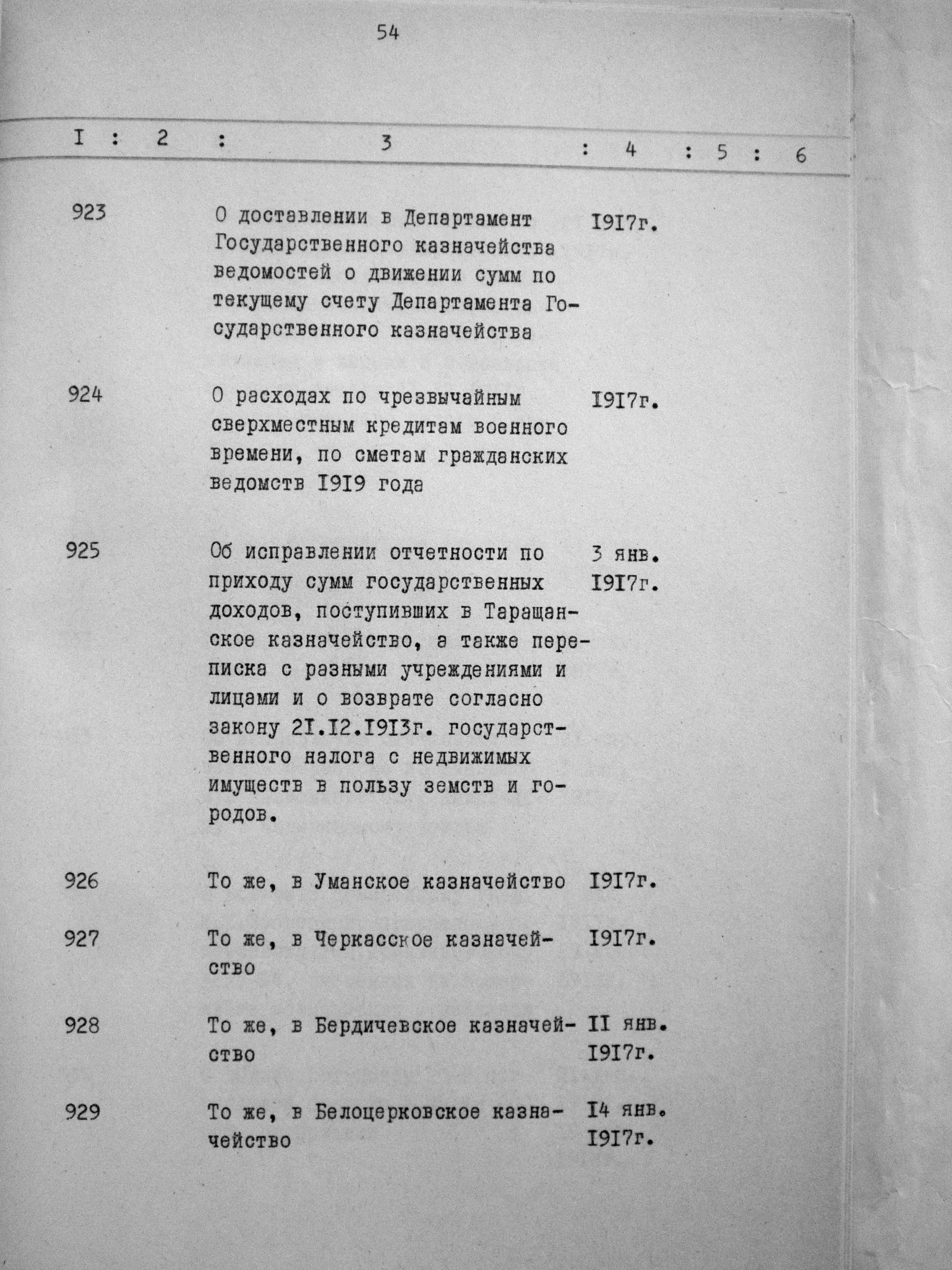 54

| I | 2 | 3 | 4 | 5 | 6 |
|---|---|---|---|---|---|
| 923 | | О доставлении в Департамент Государственного казначейства ведомостей о движении сумм по текущему счету Департамента Государственного казначейства | I9I7г. | | |
| 924 | | О расходах по чрезвычайным сверхместным кредитам военного времени, по сметам гражданских ведомств I9I9 года | I9I7г. | | |
| 925 | | Об исправлении отчетности по приходу сумм государственных доходов, поступивших в Таращанское казначейство, а также переписка с разными учреждениями и лицами и о возврате согласно закону 2I.I2.I9I3г. государственного налога с недвижимых имуществ в пользу земств и городов. | 3 янв. I9I7г. | | |
| 926 | | То же, в Уманское казначейство | I9I7г. | | |
| 927 | | То же, в Черкасское казначейство | I9I7г. | | |
| 928 | | То же, в Бердичевское казначейство | II янв. I9I7г. | | |
| 929 | | То же, в Белоцерковское казначейство | I4 янв. I9I7г. | | |